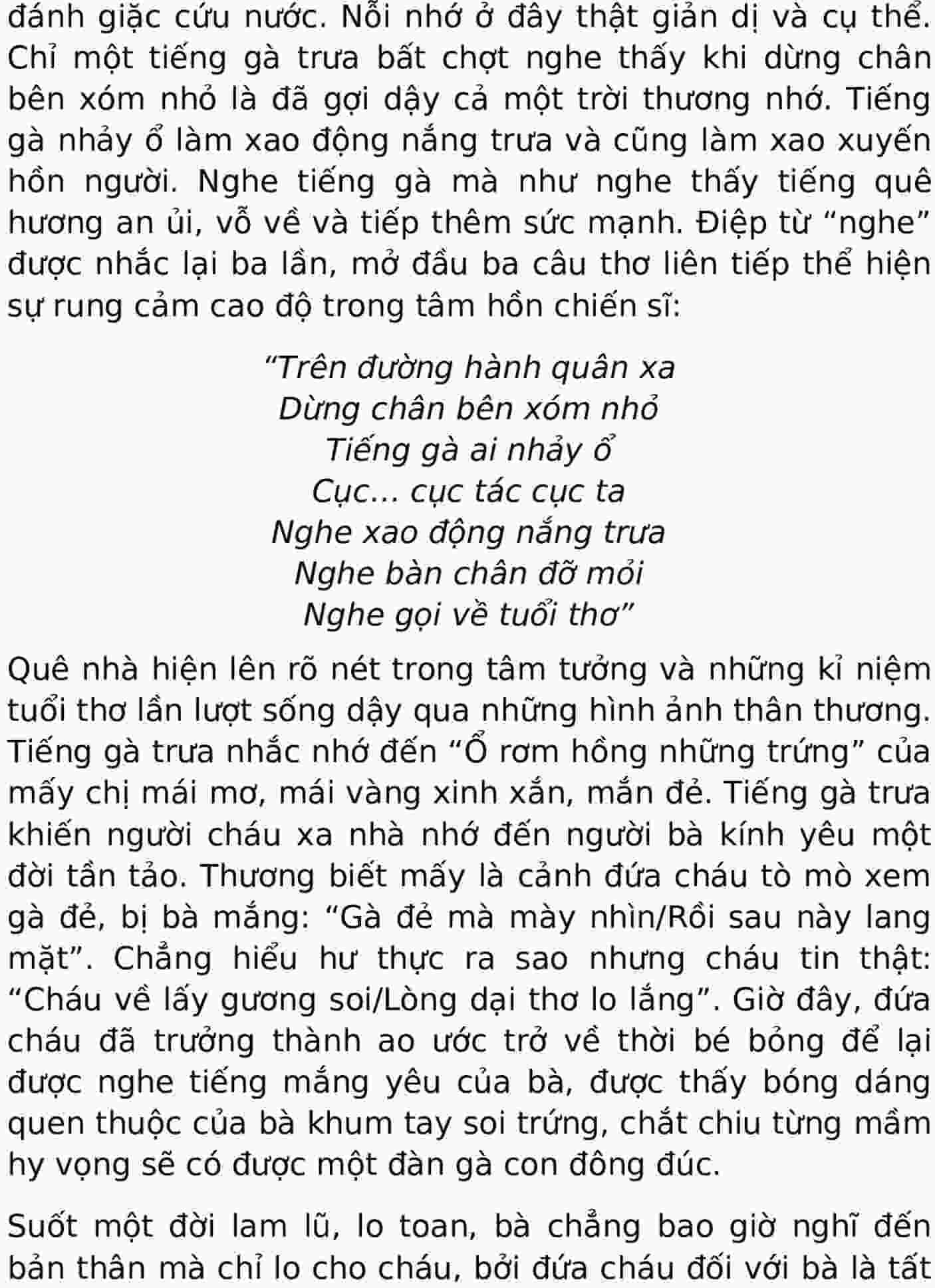 đánh giặc cứu nước. Nỗi nhớ ở đây thật giản dị và cụ thể. Chỉ một tiếng gà trưa bất chợt nghe thấy khi dừng chân bên xóm nhỏ là đã gợi dậy cả một trời thương nhớ. Tiếng gà nhảy ổ làm xao động nắng trưa và cũng làm xao xuyến hồn người. Nghe tiếng gà mà như nghe thấy tiếng quê hương an ủi, vỗ về và tiếp thêm sức mạnh. Điệp từ “nghe” được nhắc lại ba lần, mở đầu ba câu thơ liên tiếp thể hiện sự rung cảm cao độ trong tâm hồn chiến sĩ:

“Trên đường hành quân xa
Dừng chân bên xóm nhỏ
Tiếng gà ai nhảy ổ
Cục... cục tác cục ta
Nghe xao động nắng trưa
Nghe bàn chân đỡ mỏi
Nghe gọi về tuổi thơ”

Quê nhà hiện lên rõ nét trong tâm tưởng và những kỉ niệm tuổi thơ lần lượt sống dậy qua những hình ảnh thân thương. Tiếng gà trưa nhắc nhớ đến “Ổ rơm hồng những trứng” của mấy chị mái mơ, mái vàng xinh xắn, mắn đẻ. Tiếng gà trưa khiến người cháu xa nhà nhớ đến người bà kính yêu một đời tần tảo. Thương biết mấy là cảnh đứa cháu tò mò xem gà đẻ, bị bà mắng: “Gà đẻ mà mày nhìn/Rồi sau này lang mặt”. Chẳng hiểu hư thực ra sao nhưng cháu tin thật: “Cháu về lấy gương soi/Lòng dại thơ lo lắng”. Giờ đây, đứa cháu đã trưởng thành ao ước trở về thời bé bỏng để lại được nghe tiếng mắng yêu của bà, được thấy bóng dáng quen thuộc của bà khum tay soi trứng, chắt chiu từng mầm hy vọng sẽ có được một đàn gà con đông đúc.

Suốt một đời lam lũ, lo toan, bà chẳng bao giờ nghĩ đến bản thân mà chỉ lo cho cháu, bởi đứa cháu đối với bà là tất